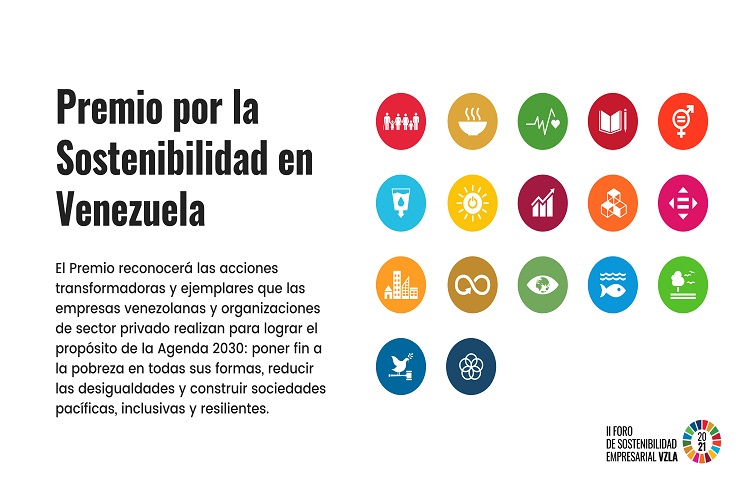 Premio por la Sostenibilidad en Venezuela

El Premio reconocerá las acciones transformadoras y ejemplares que las empresas venezolanas y organizaciones de sector privado realizan para lograr el propósito de la Agenda 2030: poner fin a la pobreza en todas sus formas, reducir las desigualdades y construir sociedades pacíficas, inclusivas y resilientes.

II FORO DE SOSTENIBILIDAD EMPRESARIAL VZLA

20
21